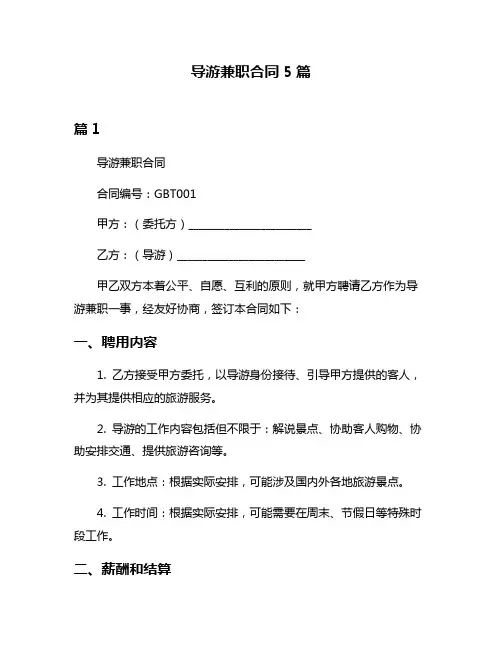 导游兼职合同 5 篇

篇 1

导游兼职合同

合同编号：GBT001

甲方：（委托方）______________________

乙方：（导游）______________________

甲乙双方本着公平、自愿、互利的原则，就甲方聘请乙方作为导游兼职一事，经友好协商，签订本合同如下：

一、聘用内容

1. 乙方接受甲方委托，以导游身份接待、引导甲方提供的客人，并为其提供相应的旅游服务。

2. 导游的工作内容包括但不限于：解说景点、协助客人购物、协助安排交通、提供旅游咨询等。

3. 工作地点：根据实际安排，可能涉及国内外各地旅游景点。

4. 工作时间：根据实际安排，可能需要在周末、节假日等特殊时段工作。

二、薪酬和结算